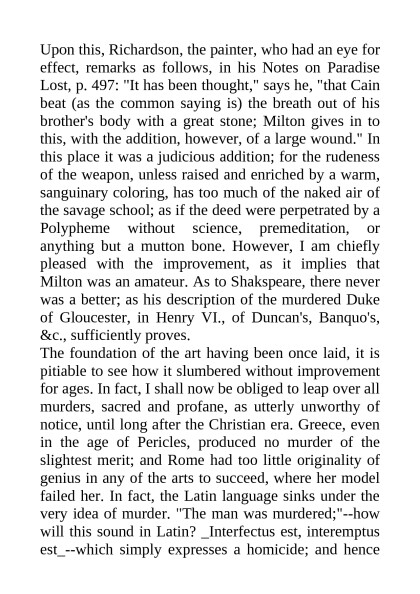 Upon this, Richardson, the painter, who had an eye for effect, remarks as follows, in his Notes on Paradise Lost, p. 497: "It has been thought," says he, "that Cain beat (as the common saying is) the breath out of his brother's body with a great stone; Milton gives in to this, with the addition, however, of a large wound." In this place it was a judicious addition; for the rudeness of the weapon, unless raised and enriched by a warm, sanguinary coloring, has too much of the naked air of the savage school; as if the deed were perpetrated by a Polypheme without science, premeditation, or anything but a mutton bone. However, I am chiefly pleased with the improvement, as it implies that Milton was an amateur. As to Shakspeare, there never was a better; as his description of the murdered Duke of Gloucester, in Henry VI., of Duncan's, Banquo's, &c., sufficiently proves.
The foundation of the art having been once laid, it is pitiable to see how it slumbered without improvement for ages. In fact, I shall now be obliged to leap over all murders, sacred and profane, as utterly unworthy of notice, until long after the Christian era. Greece, even in the age of Pericles, produced no murder of the slightest merit; and Rome had too little originality of genius in any of the arts to succeed, where her model failed her. In fact, the Latin language sinks under the very idea of murder. "The man was murdered;"--how will this sound in Latin? _Interfectus est, interemptus est_--which simply expresses a homicide; and hence